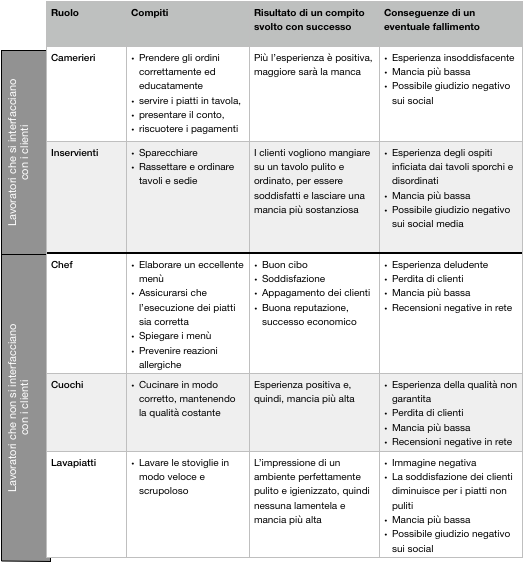 | | Ruolo | Compiti | Risultato di un compito svolto con successo | Conseguenze di un eventuale fallimento |
|---|---|---|---|---|
| Lavoratori che si interfacciano con i clienti | Camerieri | • Prendere gli ordini correttamente ed educatamente • servire i piatti in tavola, • presentare il conto, • riscuotere i pagamenti | Più l'esperienza è positiva, maggiore sarà la manca | • Esperienza insoddisfacente • Mancia più bassa • Possibile giudizio negativo sui social |
| | Inservienti | • Sparecchiare • Rassettare e ordinare tavoli e sedie | I clienti vogliono mangiare su un tavolo pulito e ordinato, per essere soddisfatti e lasciare una mancia più sostanziosa | • Esperienza degli ospiti inficiata dai tavoli sporchi e disordinati • Mancia più bassa • Possibile giudizio negativo sui social media |
| Lavoratori che non si interfacciano con i clienti | Chef | • Elaborare un eccellente menù • Assicurarsi che l'esecuzione dei piatti sia corretta • Spiegare i menù • Prevenire reazioni allergiche | • Buon cibo • Soddisfazione • Appagamento dei clienti • Buona reputazione, successo economico | • Esperienza deludente • Perdita di clienti • Mancia più bassa • Recensioni negative in rete |
| | Cuochi | • Cucinare in modo corretto, mantenendo la qualità costante | Esperienza positiva e, quindi, mancia più alta | • Esperienza della qualità non garantita • Perdita di clienti • Mancia più bassa • Recensioni negative in rete |
| | Lavapiatti | • Lavare le stoviglie in modo veloce e scrupoloso | L'impressione di un ambiente perfettamente pulito e igienizzato, quindi nessuna lamentela e mancia più alta | • Immagine negativa • La soddisfazione dei clienti diminuisce per i piatti non puliti • Mancia più bassa • Possibile giudizio negativo sui social |